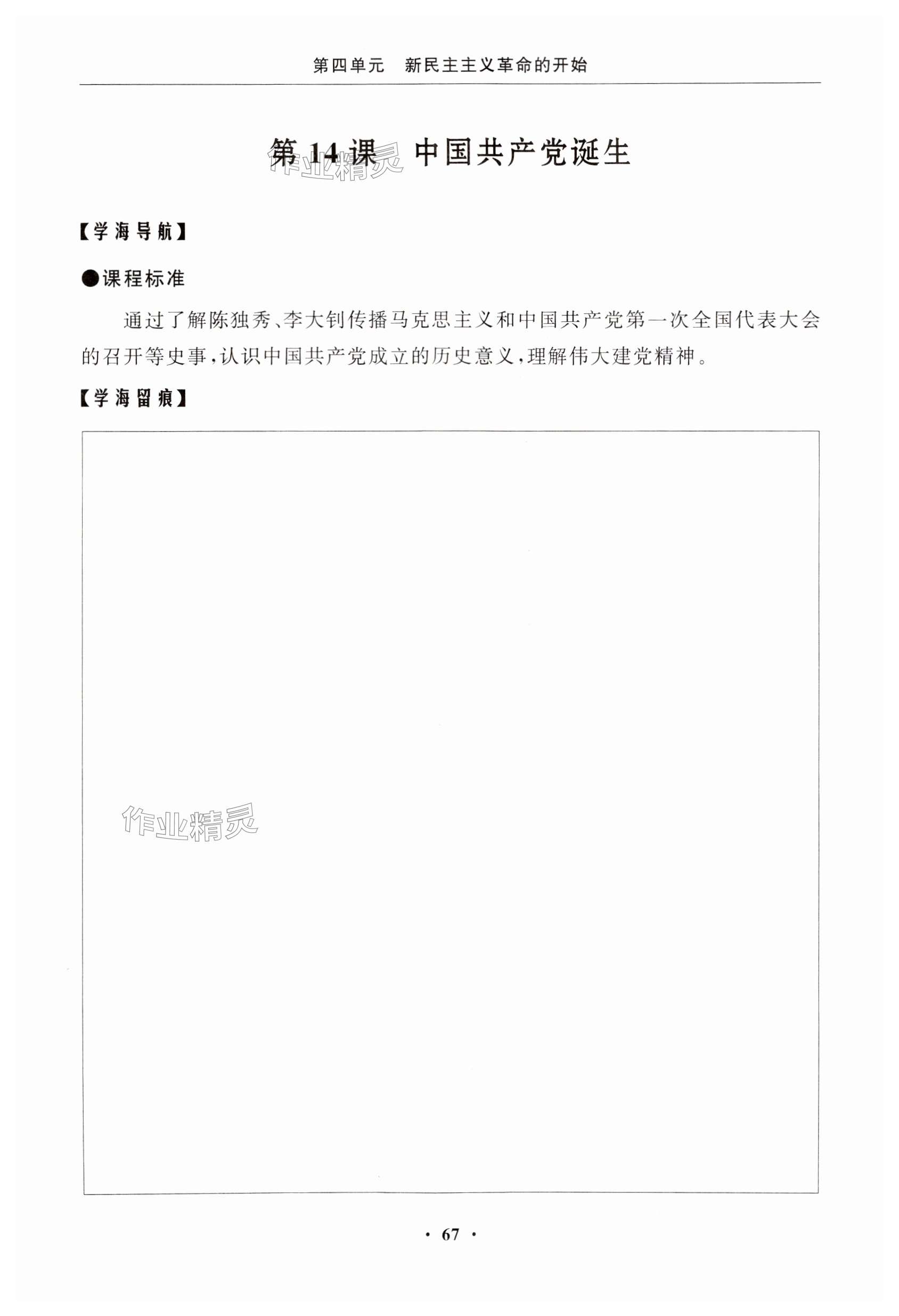 第四单元 新民主主义革命的开始

第14课 中国共产党诞生

【学海导航】

●课程标准

通过了解陈独秀、李大钊传播马克思主义和中国共产党第一次全国代表大会的召开等史事,认识中国共产党成立的历史意义,理解伟大建党精神。

【学海留痕】

· 67 ·

作业精灵